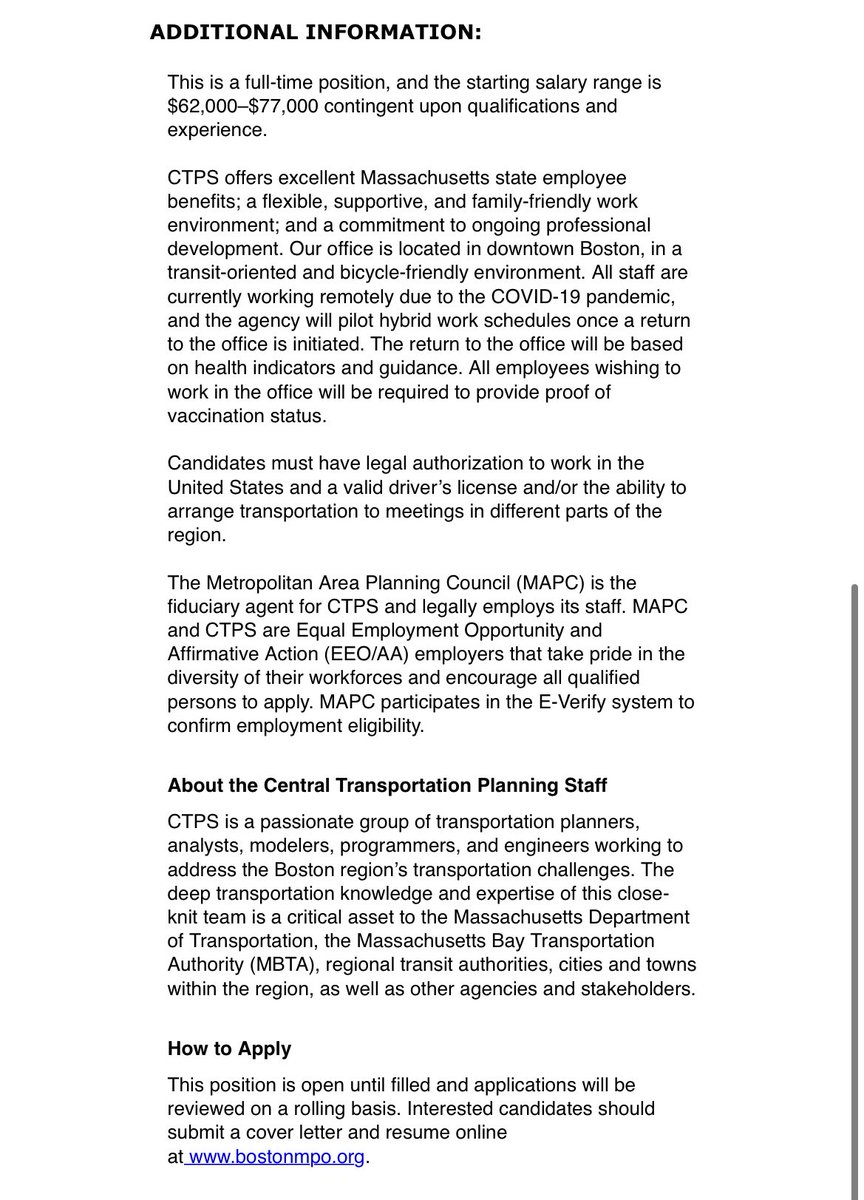 ADDITIONAL INFORMATION:

This is a full-time position, and the starting salary range is \$62,000–\$77,000 contingent upon qualifications and experience.

CTPS offers excellent Massachusetts state employee benefits; a flexible, supportive, and family-friendly work environment; and a commitment to ongoing professional development. Our office is located in downtown Boston, in a transit-oriented and bicycle-friendly environment. All staff are currently working remotely due to the COVID-19 pandemic, and the agency will pilot hybrid work schedules once a return to the office is initiated. The return to the office will be based on health indicators and guidance. All employees wishing to work in the office will be required to provide proof of vaccination status.

Candidates must have legal authorization to work in the United States and a valid driver's license and/or the ability to arrange transportation to meetings in different parts of the region.

The Metropolitan Area Planning Council (MAPC) is the fiduciary agent for CTPS and legally employs its staff. MAPC and CTPS are Equal Employment Opportunity and Affirmative Action (EEO/AA) employers that take pride in the diversity of their workforces and encourage all qualified persons to apply. MAPC participates in the E-Verify system to confirm employment eligibility.

About the Central Transportation Planning Staff

CTPS is a passionate group of transportation planners, analysts, modelers, programmers, and engineers working to address the Boston region's transportation challenges. The deep transportation knowledge and expertise of this close-knit team is a critical asset to the Massachusetts Department of Transportation, the Massachusetts Bay Transportation Authority (MBTA), regional transit authorities, cities and towns within the region, as well as other agencies and stakeholders.

How to Apply

This position is open until filled and applications will be reviewed on a rolling basis. Interested candidates should submit a cover letter and resume online at www.bostonmpo.org.